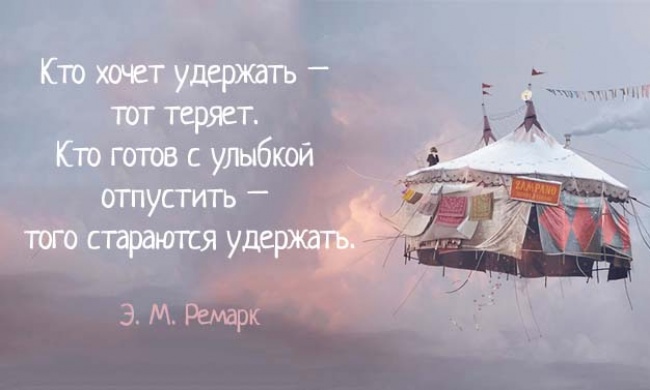 Кто хочет удержать — тот теряет. Кто готов с улыбкой отпустить — того стараются удержать.

Э. М. Ремарк

ZAMPANO